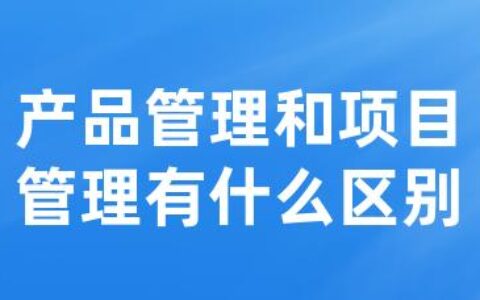 产品管理和项目管理有什么区别